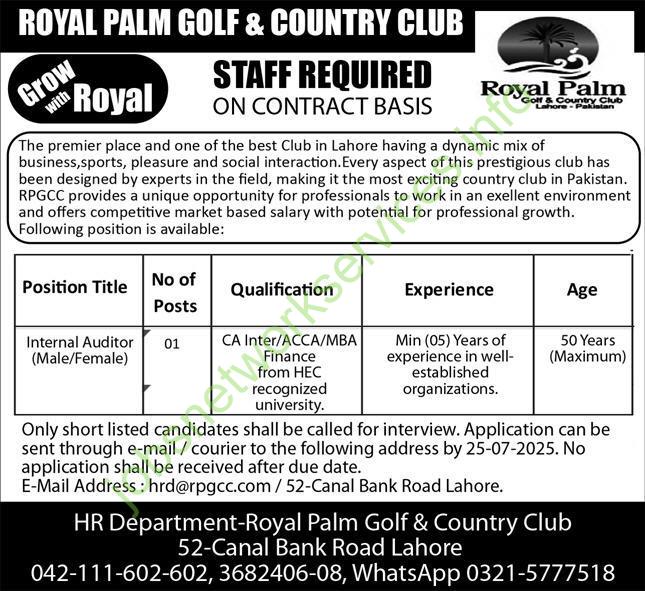 ROYAL PALM GOLF & COUNTRY CLUB

Grow with Royal

STAFF REQUIRED
ON CONTRACT BASIS

Royal Palm
Golf & Country Club
Lahore - Pakistan

The premier place and one of the best Club in Lahore having a dynamic mix of business,sports, pleasure and social interaction.Every aspect of this prestigious club has been designed by experts in the field, making it the most exciting country club in Pakistan. RPGCC provides a unique opportunity for professionals to work in an exellent environment and offers competitive market based salary with potential for professional growth. Following position is available:

| Position Title | No of Posts | Qualification | Experience | Age |
|---|---|---|---|---|
| Internal Auditor (Male/Female) | 01 | CA Inter/ACCA/MBA Finance from HEC recognized university. | Min (05) Years of experience in well-established organizations. | 50 Years (Maximum) |

Only short listed candidates shall be called for interview. Application can be sent through e-mail / courier to the following address by 25-07-2025. No application shall be received after due date.
E-Mail Address : hrd@rpgcc.com / 52-Canal Bank Road Lahore.

HR Department-Royal Palm Golf & Country Club
52-Canal Bank Road Lahore
042-111-602-602, 3682406-08, WhatsApp 0321-5777518

jobsnetworkservices.info